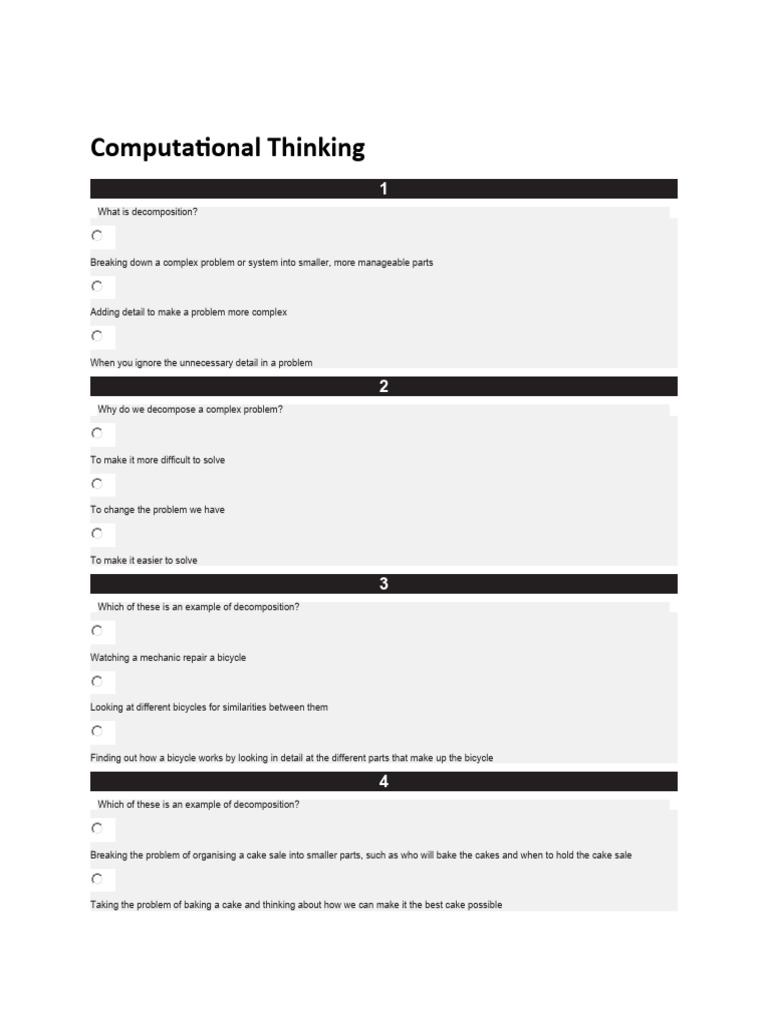 Computational Thinking

1

What is decomposition?

Breaking down a complex problem or system into smaller, more manageable parts

Adding detail to make a problem more complex

When you ignore the unnecessary detail in a problem

2

Why do we decompose a complex problem?

To make it more difficult to solve

To change the problem we have

To make it easier to solve

3

Which of these is an example of decomposition?

Watching a mechanic repair a bicycle

Looking at different bicycles for similarities between them

Finding out how a bicycle works by looking in detail at the different parts that make up the bicycle

4

Which of these is an example of decomposition?

Breaking the problem of organising a cake sale into smaller parts, such as who will bake the cakes and when to hold the cake sale

Taking the problem of baking a cake and thinking about how we can make it the best cake possible